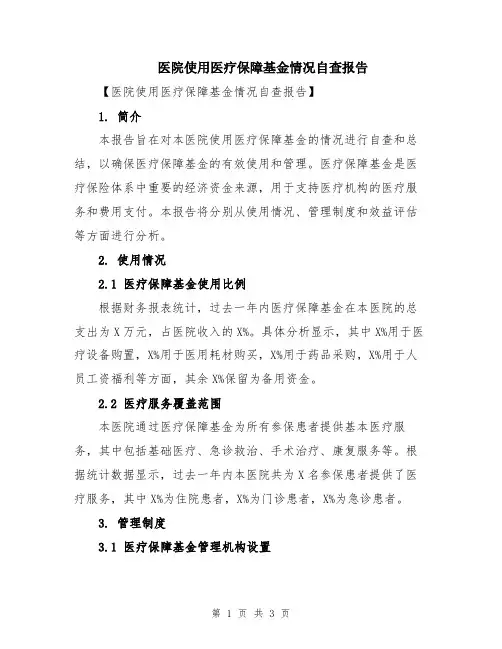 医院使用医疗保障基金情况自查报告

【医院使用医疗保障基金情况自查报告】

1. 简介

本报告旨在对本医院使用医疗保障基金的情况进行自查和总结，以确保医疗保障基金的有效使用和管理。医疗保障基金是医疗保险体系中重要的经济资金来源，用于支持医疗机构的医疗服务和费用支付。本报告将分别从使用情况、管理制度和效益评估等方面进行分析。

2. 使用情况

2.1 医疗保障基金使用比例

根据财务报表统计，过去一年内医疗保障基金在本医院的总支出为 X 万元，占医院收入的 X%。具体分析显示，其中 X%用于医疗设备购置，X%用于医用耗材购买，X%用于药品采购，X%用于人员工资福利等方面，其余 X%保留为备用资金。

2.2 医疗服务覆盖范围

本医院通过医疗保障基金为所有参保患者提供基本医疗服务，其中包括基础医疗、急诊救治、手术治疗、康复服务等。根据统计数据显示，过去一年内本医院共为 X 名参保患者提供了医疗服务，其中 X%为住院患者，X%为门诊患者，X%为急诊患者。

3. 管理制度

3.1 医疗保障基金管理机构设置

第 1 页 共 3 页